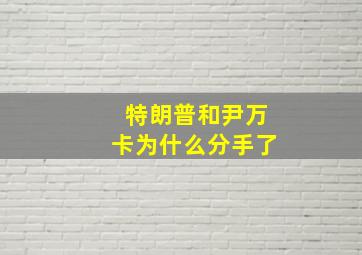 特朗普和尹万卡为什么分手了